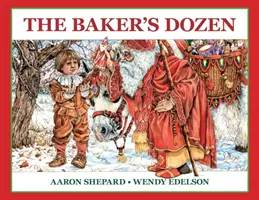 THE BAKER'S DOZEN

AARON SHEPARD • WENDY EDELSON